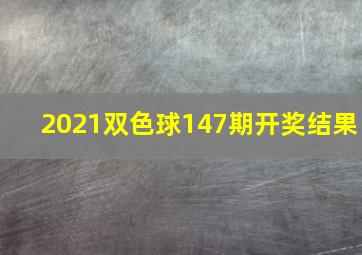 2021双色球147期开奖结果